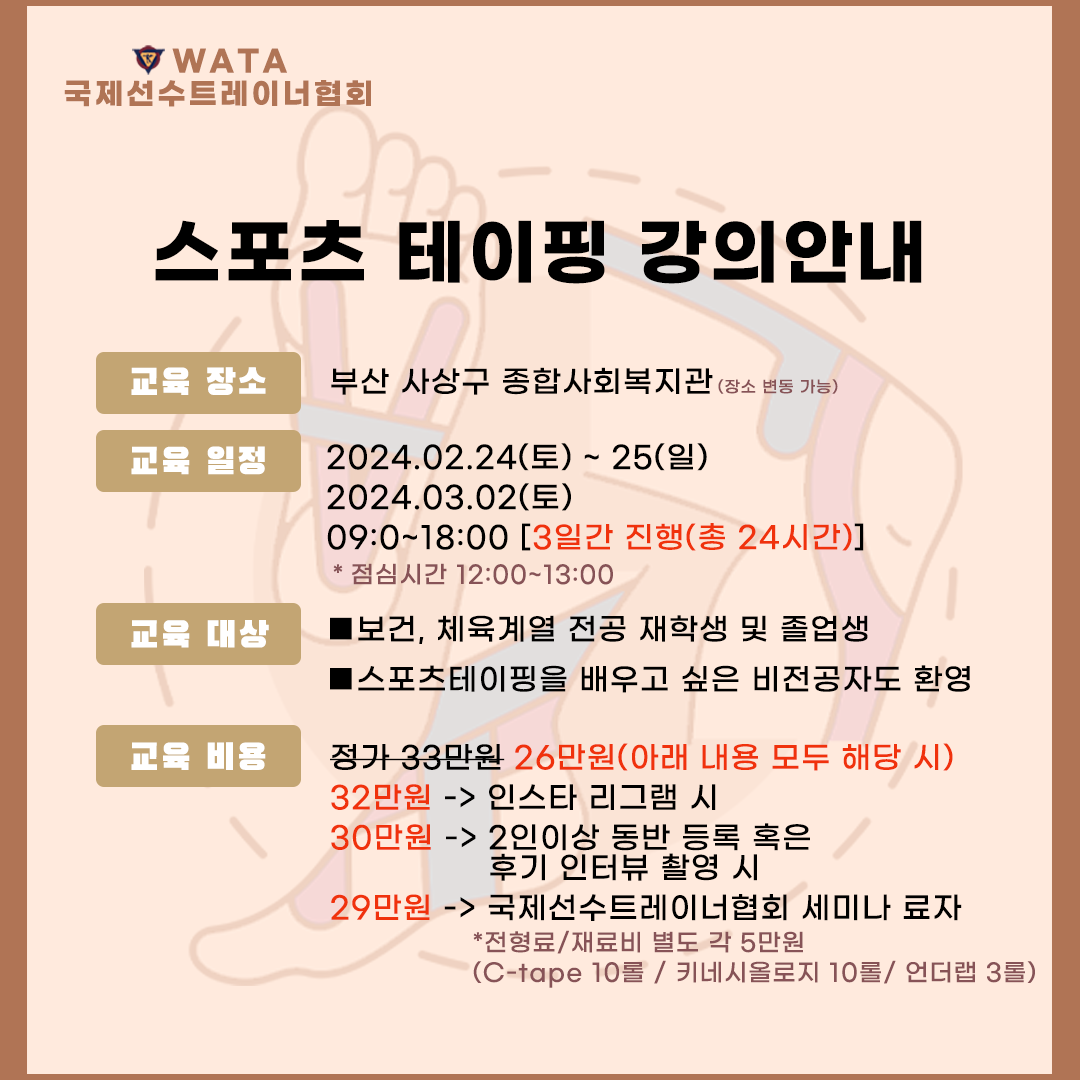 WATA
국제선수트레이너협회

스포츠 테이핑 강의안내

교육 장소

부산 사상구 종합사회복지관 (장소 변동 가능)

교육 일정

2024.02.24(토) ~ 25(일)
2024.03.02(토)
09:0~18:00 [3일간 진행(총 24시간)]
* 점심시간 12:00~13:00

교육 대상

■보건, 체육계열 전공 재학생 및 졸업생
■스포츠테이핑을 배우고 싶은 비전공자도 환영

교육 비용

정가 33만원 26만원(아래 내용 모두 해당 시)
32만원 -> 인스타 리그램 시
30만원 -> 2인이상 동반 등록 혹은 후기 인터뷰 촬영 시
29만원 -> 국제선수트레이너협회 세미나 료자
*전형료/재료비 별도 각 5만원
(C-tape 10롤 / 키네시올로지 10롤/ 언더랩 3롤)